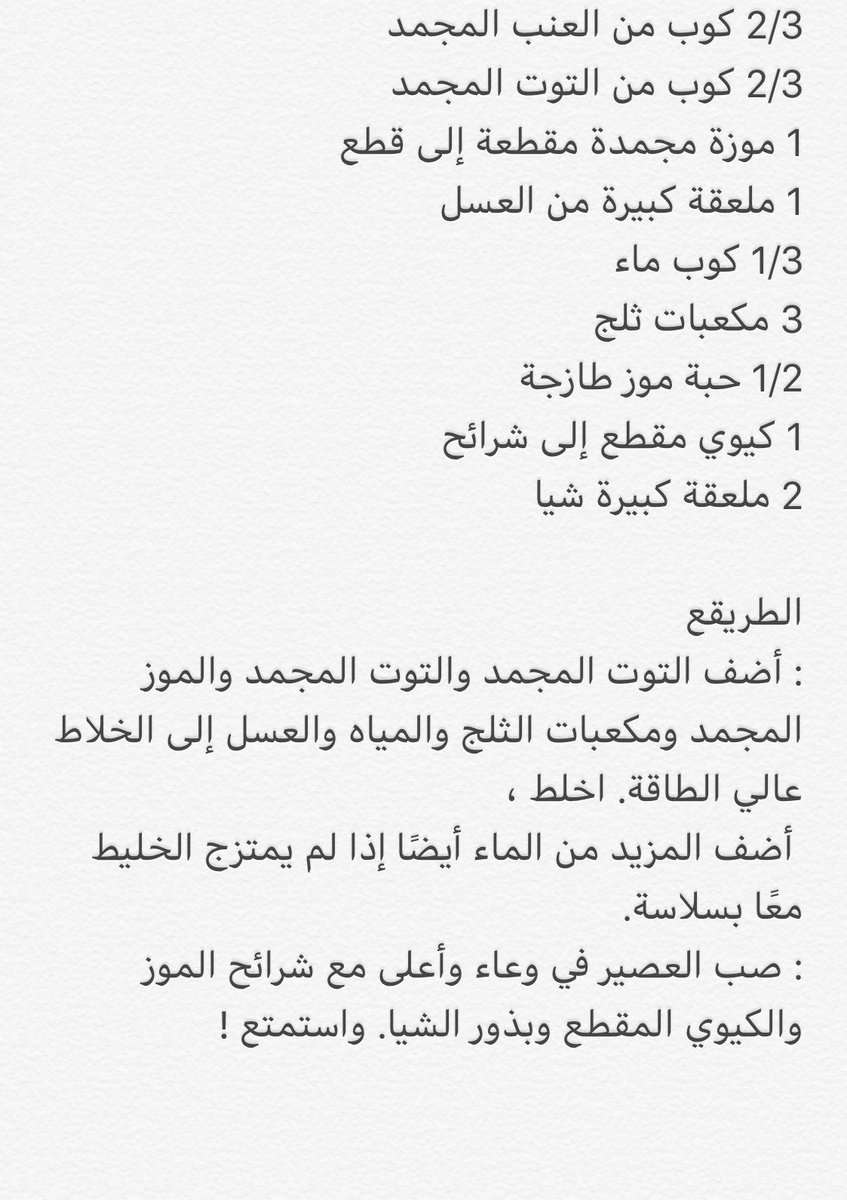 2/3 كوب من العنب المجمد
2/3 كوب من التوت المجمد
1 موزة مجمدة مقطعة إلى قطع
1 ملعقة كبيرة من العسل
1/3 كوب ماء
3 مكعبات ثلج
1/2 حبة موز طازجة
1 كيوي مقطع إلى شرائح
2 ملعقة كبيرة شيا

الطريقع
: أضف التوت المجمد والتوت المجمد والموز المجمد ومكعبات الثلج والمياه والعسل إلى الخلاط عالي الطاقة. اخلط ،
أضف المزيد من الماء أيضًا إذا لم يمتزج الخليط معًا بسلاسة.
: صب العصير في وعاء وأعلى مع شرائح الموز والكيوي المقطع وبذور الشيا. واستمتع !